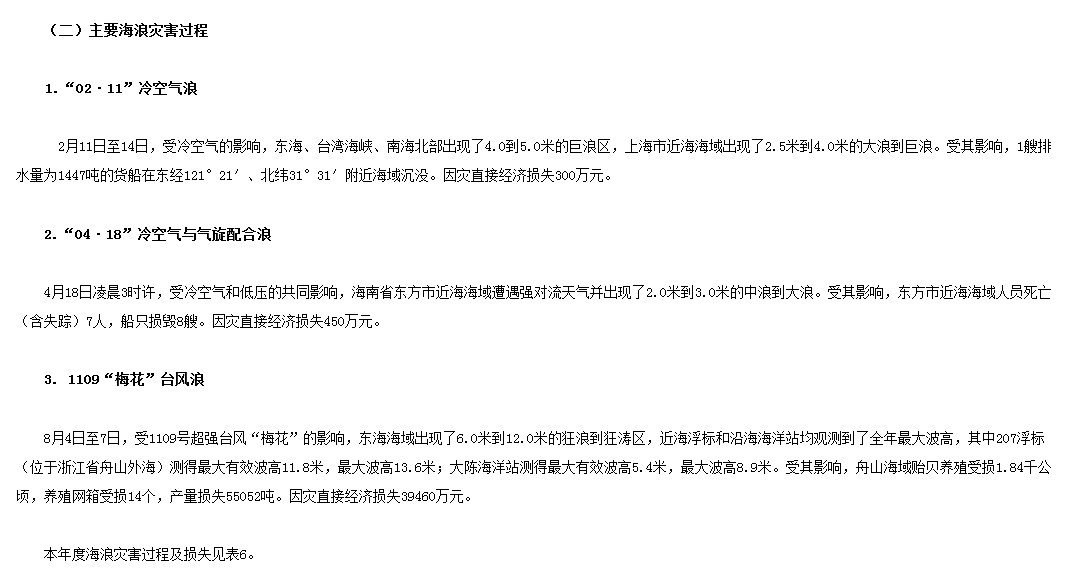 （二）主要海浪灾害过程

1.“02·11”冷空气浪

2月11日至14日，受冷空气的影响，东海、台湾海峡、南海北部出现了4.0到5.0米的巨浪区，上海市近海海域出现了2.5米到4.0米的大浪到巨浪。受其影响，1艘排水量为1447吨的货船在东经121°21′、北纬31°31′附近海域沉没。因灾直接经济损失300万元。

2.“04·18”冷空气与气旋配合浪

4月18日凌晨3时许，受冷空气和低压的共同影响，海南省东方市近海海域遭遇强对流天气并出现了2.0米到3.0米的中浪到大浪。受其影响，东方市近海海域人员死亡（含失踪）7人，船只损毁8艘。因灾直接经济损失450万元。

3. 1109“梅花”台风浪

8月4日至7日，受1109号超强台风“梅花”的影响，东海海域出现了6.0米到12.0米的狂浪到狂涛区，近海浮标和沿海海洋站均观测到了全年最大波高，其中207浮标（位于浙江省舟山外海）测得最大有效波高11.8米，最大波高13.6米；大陈海洋站测得最大有效波高5.4米，最大波高8.9米。受其影响，舟山海域贻贝养殖受损1.84千公顷，养殖网箱受损14个，产量损失55052吨。因灾直接经济损失39460万元。

本年度海浪灾害过程及损失见表6。